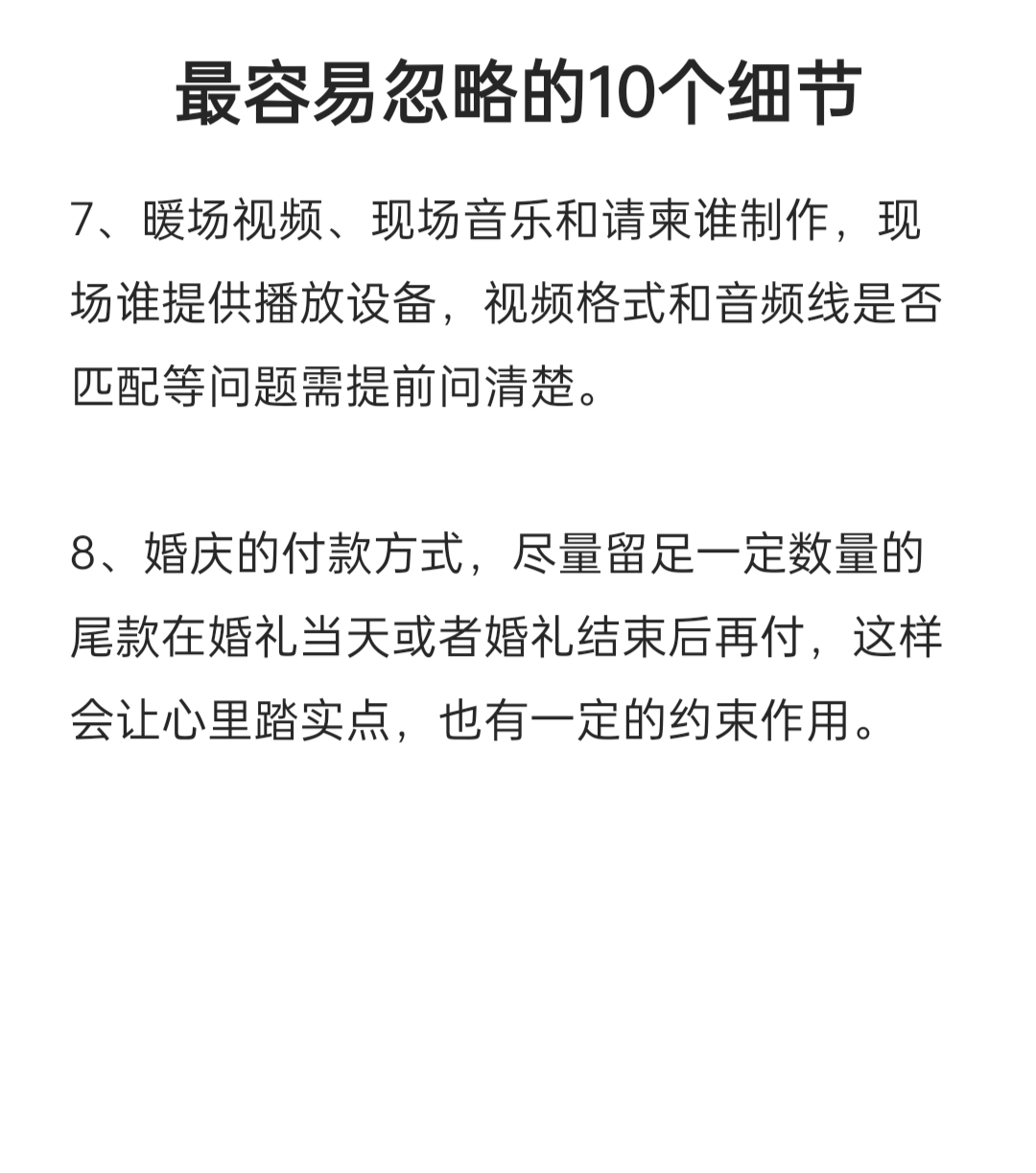 最容易忽略的10个细节

7、暖场视频、现场音乐和请柬谁制作，现场谁提供播放设备，视频格式和音频线是否匹配等问题需提前问清楚。

8、婚庆的付款方式，尽量留足一定数量的尾款在婚礼当天或者婚礼结束后再付，这样会让心里踏实点，也有一定的约束作用。